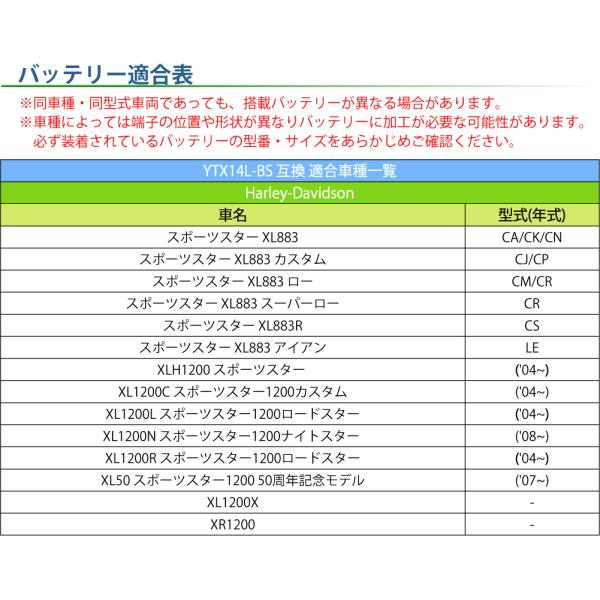 バッテリー適合表

※同車種・同型式車両であっても、搭載バッテリーが異なる場合があります。
※車種によっては端子の位置や形状が異なりバッテリーに加工が必要な可能性があります。
必ず装着されているバッテリーの型番・サイズをあらかじめご確認ください。

YTX14L-BS 互換 適合車種一覧

Harley-Davidson

| 車名 | 型式(年式) |
|---|---|
| スポーツスター XL883 | CA/CK/CN |
| スポーツスター XL883 カスタム | CJ/CP |
| スポーツスター XL883 ロー | CM/CR |
| スポーツスター XL883 スーパーロー | CR |
| スポーツスター XL883R | CS |
| スポーツスター XL883 アイアン | LE |
| XLH1200 スポーツスター | ('04~) |
| XL1200C スポーツスター1200カスタム | ('04~) |
| XL1200L スポーツスター1200ロードスター | ('04~) |
| XL1200N スポーツスター1200ナイトスター | ('08~) |
| XL1200R スポーツスター1200ロードスター | ('04~) |
| XL50 スポーツスター1200 50周年記念モデル | ('07~) |
| XL1200X | - |
| XR1200 | - |